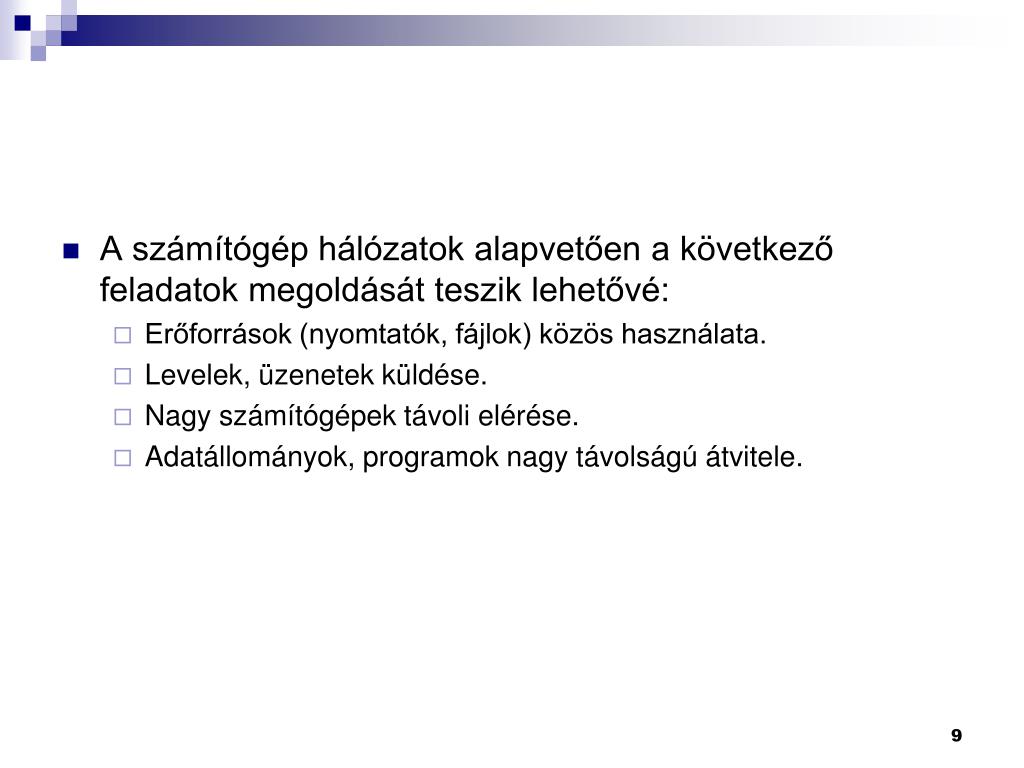 A számítógép hálózatok alapvetően a következő feladatok megoldását teszik lehetővé:

Erőforrások (nyomtatók, fájlok) közös használata.

Levelek, üzenetek küldése.

Nagy számítógépek távoli elérése.

Adatállományok, programok nagy távolságú átvitele.

9